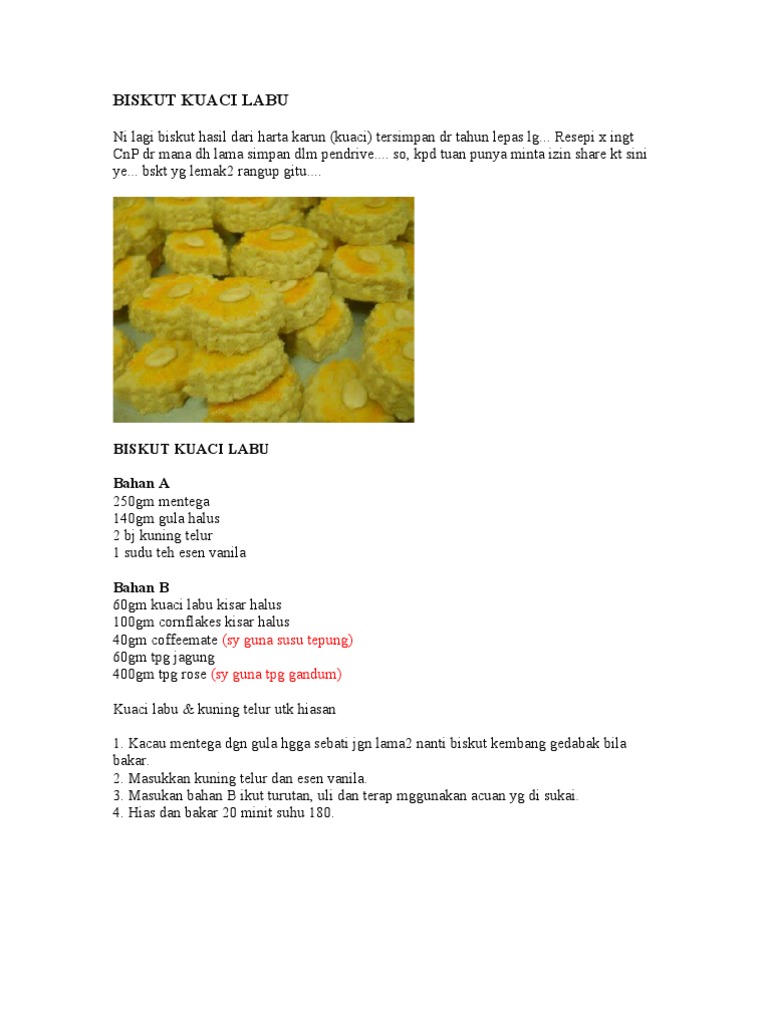 BISKUT KUACI LABU

Ni lagi biskut hasil dari harta karun (kuaci) tersimpan dr tahun lepas lg... Resepi x ingt CnP dr mana dh lama simpan dlm pendrive.... so, kpd tuan punya minta izin share kt sini ye... bskt yg lemak2 rangup gitu....

BISKUT KUACI LABU

Bahan A
250gm mentega
140gm gula halus
2 bj kuning telur
1 sudu teh esen vanila

Bahan B
60gm kuaci labu kisar halus
100gm cornflakes kisar halus
40gm coffeemate (sy guna susu tepung)
60gm tpg jagung
400gm tpg rose (sy guna tpg gandum)

Kuaci labu & kuning telur utk hiasan

1. Kacau mentega dgn gula hgga sebati jgn lama2 nanti biskut kembang gedabak bila bakar.
2. Masukkan kuning telur dan esen vanila.
3. Masukan bahan B ikut turutan, uli dan terap mggunakan acuan yg di sukai.
4. Hias dan bakar 20 minit suhu 180.